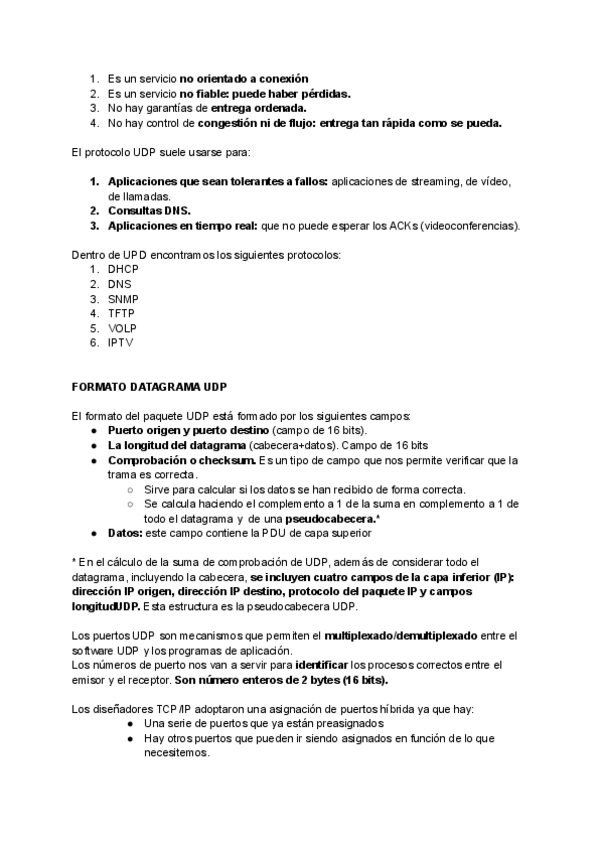 1. Es un servicio no orientado a conexión
2. Es un servicio no fiable: puede haber pérdidas.
3. No hay garantías de entrega ordenada.
4. No hay control de congestión ni de flujo: entrega tan rápida como se pueda.

El protocolo UDP suele usarse para:

1. Aplicaciones que sean tolerantes a fallos: aplicaciones de streaming, de vídeo, de llamadas.
2. Consultas DNS.
3. Aplicaciones en tiempo real: que no puede esperar los ACKs (videoconferencias).

Dentro de UPD encontramos los siguientes protocolos:
1. DHCP
2. DNS
3. SNMP
4. TFTP
5. VOLP
6. IPTV

FORMATO DATAGRAMA UDP

El formato del paquete UDP está formado por los siguientes campos:
● Puerto origen y puerto destino (campo de 16 bits).
● La longitud del datagrama (cabecera+datos). Campo de 16 bits
● Comprobación o checksum. Es un tipo de campo que nos permite verificar que la trama es correcta.
○ Sirve para calcular si los datos se han recibido de forma correcta.
○ Se calcula haciendo el complemento a 1 de la suma en complemento a 1 de todo el datagrama y de una pseudocabecera.*
● Datos: este campo contiene la PDU de capa superior

* En el cálculo de la suma de comprobación de UDP, además de considerar todo el datagrama, incluyendo la cabecera, se incluyen cuatro campos de la capa inferior (IP): dirección IP origen, dirección IP destino, protocolo del paquete IP y campos longitudUDP. Esta estructura es la pseudocabecera UDP.

Los puertos UDP son mecanismos que permiten el multiplexado/demultiplexado entre el software UDP y los programas de aplicación.
Los números de puerto nos van a servir para identificar los procesos correctos entre el emisor y el receptor. Son número enteros de 2 bytes (16 bits).

Los diseñadores TCP/IP adoptaron una asignación de puertos híbrida ya que hay:
● Una serie de puertos que ya están preasignados
● Hay otros puertos que pueden ir siendo asignados en función de lo que necesitemos.